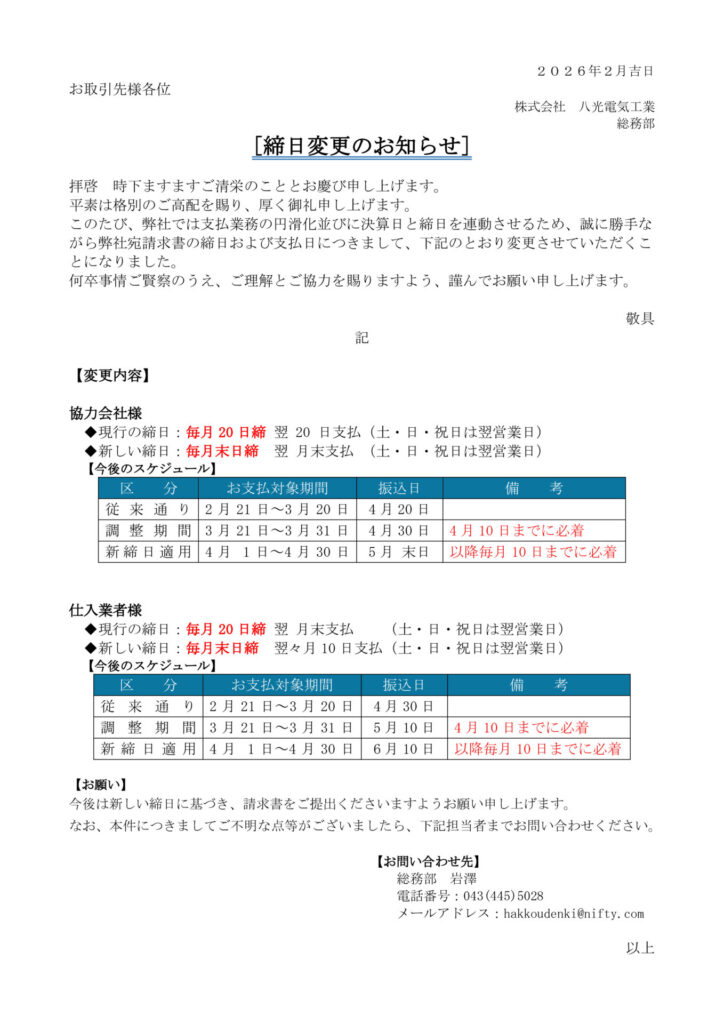 ２０２６年２月吉日

お取引先様各位

株式会社　八光電気工業
総務部

［締日変更のお知らせ］

拝啓　時下ますますご清栄のこととお慶び申し上げます。
平素は格別のご高配を賜り、厚く御礼申し上げます。
このたび、弊社では支払業務の円滑化並びに決算日と締日を連動させるため、誠に勝手ながら弊社宛請求書の締日および支払日につきまして、下記のとおり変更させていただくことになりました。
何卒事情ご賢察のうえ、ご理解とご協力を賜りますよう、謹んでお願い申し上げます。

敬具

記

【変更内容】

協力会社様
◆現行の締日：毎月 20 日締　翌 20 日支払（土・日・祝日は翌営業日）
◆新しい締日：毎月末日締　翌 月末支払　（土・日・祝日は翌営業日）
【今後のスケジュール】

| 区　分 | お支払対象期間 | 振込日 | 備　考 |
|---|---|---|---|
| 従 来 通 り | 2 月 21 日～3 月 20 日 | 4 月 20 日 | |
| 調 整 期 間 | 3 月 21 日～3 月 31 日 | 4 月 30 日 | 4 月 10 日までに必着 |
| 新 締 日 適 用 | 4 月　1 日～4 月 30 日 | 5 月　末日 | 以降毎月 10 日までに必着 |

仕入業者様
◆現行の締日：毎月 20 日締　翌 月末支払　　（土・日・祝日は翌営業日）
◆新しい締日：毎月末日締　翌々月 10 日支払（土・日・祝日は翌営業日）
【今後のスケジュール】

| 区　分 | お支払対象期間 | 振込日 | 備　考 |
|---|---|---|---|
| 従 来 通 り | 2 月 21 日～3 月 20 日 | 4 月 30 日 | |
| 調 整 期 間 | 3 月 21 日～3 月 31 日 | 5 月 10 日 | 4 月 10 日までに必着 |
| 新 締 日 適 用 | 4 月　1 日～4 月 30 日 | 6 月 10 日 | 以降毎月 10 日までに必着 |

【お願い】
今後は新しい締日に基づき、請求書をご提出くださいますようお願い申し上げます。
なお、本件につきましてご不明な点等がございましたら、下記担当者までお問い合わせください。

【お問い合わせ先】
総務部　岩澤
電話番号：043(445)5028
メールアドレス：hakkoudenki@nifty.com

以上